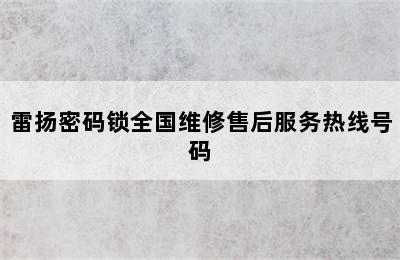 雷扬密码锁全国维修售后服务热线号码